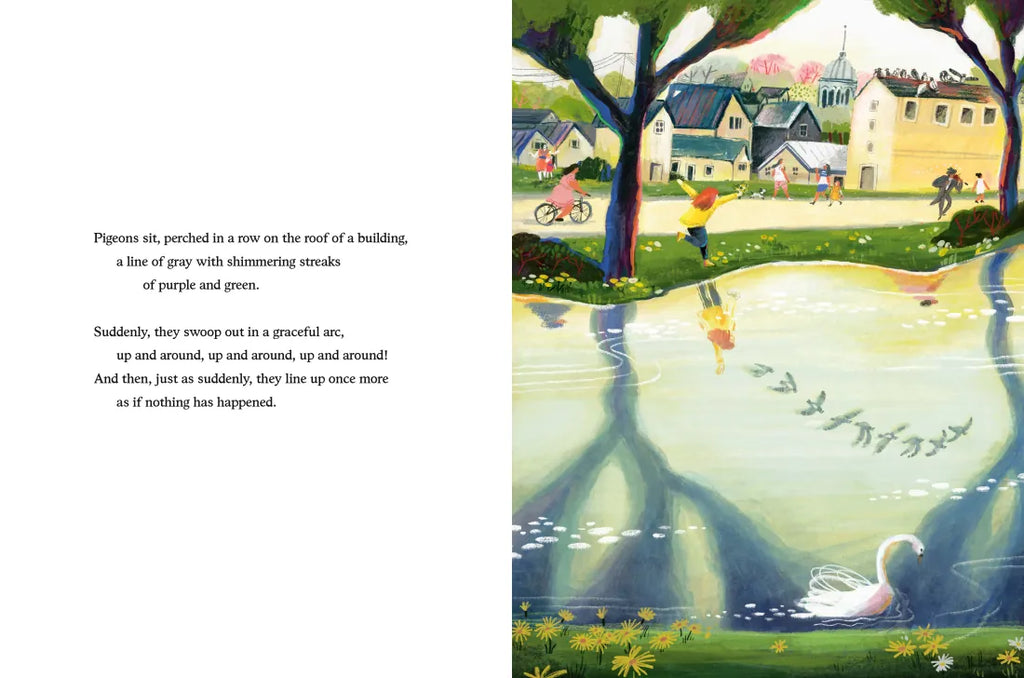 Pigeons sit, perched in a row on the roof of a building,
a line of gray with shimmering streaks
of purple and green.

Suddenly, they swoop out in a graceful arc,
up and around, up and around, up and around!
And then, just as suddenly, they line up once more
as if nothing has happened.